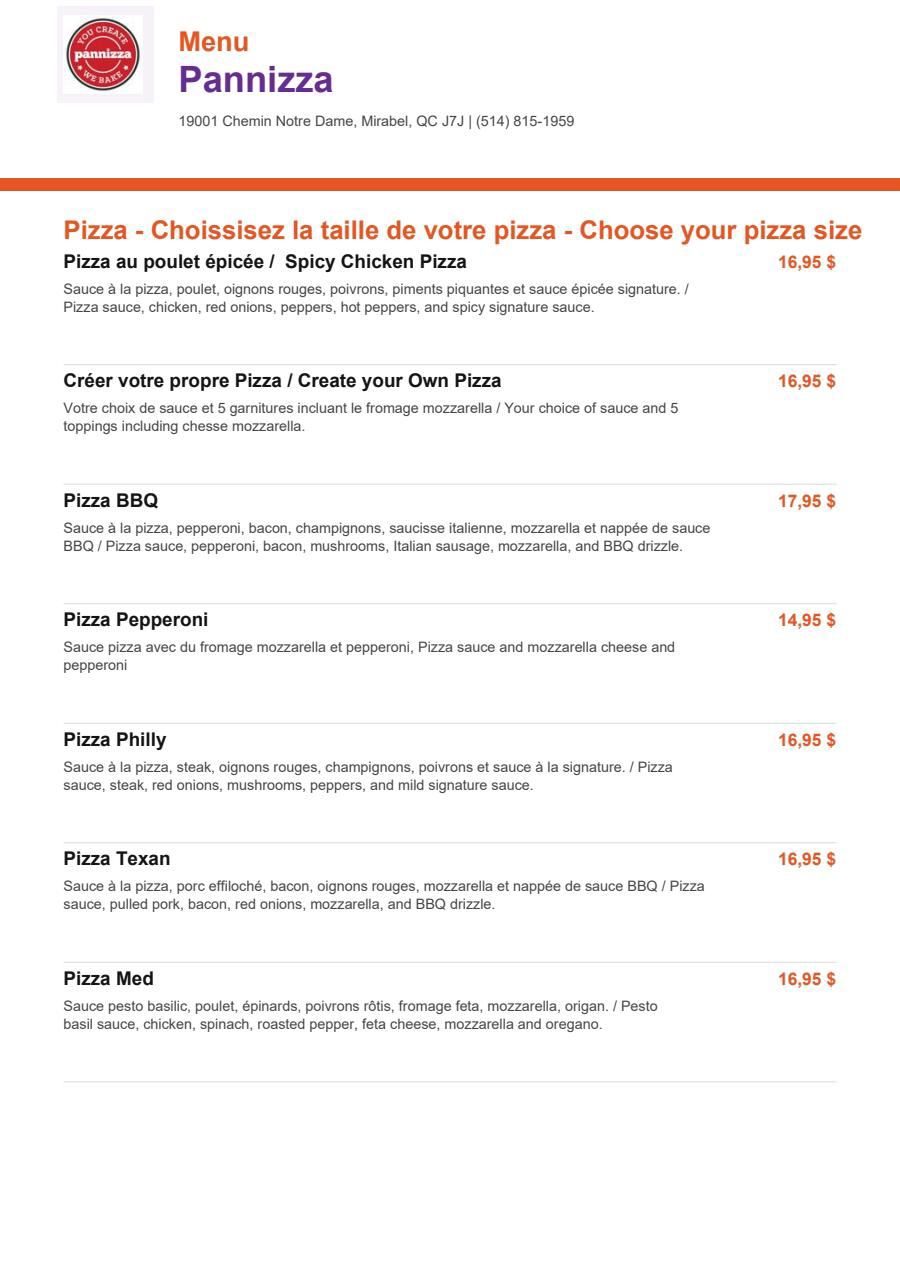 YOU CREATE
pannizza
WE BAKE

Menu
Pannizza

19001 Chemin Notre Dame, Mirabel, QC J7J | (514) 815-1959

Pizza - Choissisez la taille de votre pizza - Choose your pizza size

Pizza au poulet épicée / Spicy Chicken Pizza
16,95 $
Sauce à la pizza, poulet, oignons rouges, poivrons, piments piquantes et sauce épicée signature. / Pizza sauce, chicken, red onions, peppers, hot peppers, and spicy signature sauce.

Créer votre propre Pizza / Create your Own Pizza
16,95 $
Votre choix de sauce et 5 garnitures incluant le fromage mozzarella / Your choice of sauce and 5 toppings including chesse mozzarella.

Pizza BBQ
17,95 $
Sauce à la pizza, pepperoni, bacon, champignons, saucisse italienne, mozzarella et nappée de sauce BBQ / Pizza sauce, pepperoni, bacon, mushrooms, Italian sausage, mozzarella, and BBQ drizzle.

Pizza Pepperoni
14,95 $
Sauce pizza avec du fromage mozzarella et pepperoni, Pizza sauce and mozzarella cheese and pepperoni

Pizza Philly
16,95 $
Sauce à la pizza, steak, oignons rouges, champignons, poivrons et sauce à la signature. / Pizza sauce, steak, red onions, mushrooms, peppers, and mild signature sauce.

Pizza Texan
16,95 $
Sauce à la pizza, porc effiloché, bacon, oignons rouges, mozzarella et nappée de sauce BBQ / Pizza sauce, pulled pork, bacon, red onions, mozzarella, and BBQ drizzle.

Pizza Med
16,95 $
Sauce pesto basilic, poulet, épinards, poivrons rôtis, fromage feta, mozzarella, origan. / Pesto basil sauce, chicken, spinach, roasted pepper, feta cheese, mozzarella and oregano.